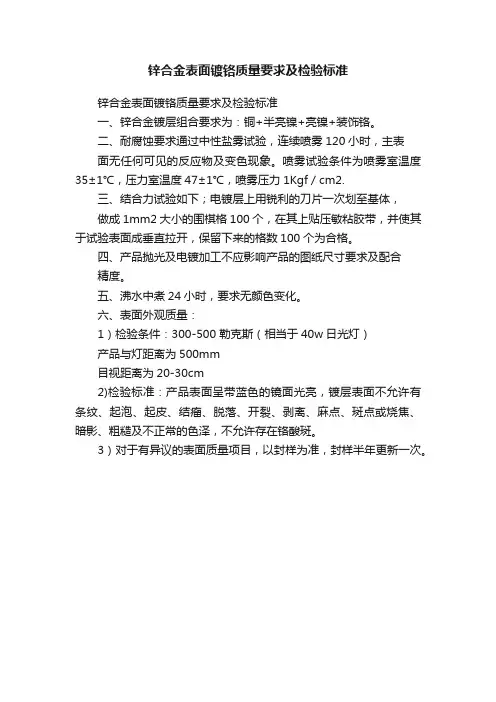 锌合金表面镀铬质量要求及检验标准

锌合金表面镀铬质量要求及检验标准

一、锌合金镀层组合要求为：铜+半亮镍+亮镍+装饰铬。

二、耐腐蚀要求通过中性盐雾试验，连续喷雾 120 小时，主表面无任何可见的反应物及变色现象。喷雾试验条件为喷雾室温度 35±1°C，压力室温度 47±1°C，喷雾压力 1Kgf / cm2.

三、结合力试验如下；电镀层上用锐利的刀片一次划至基体，做成 1mm2 大小的围棋格 100 个，在其上贴压敏粘胶带，并使其于试验表面成垂直拉开，保留下来的格数 100 个为合格。

四、产品抛光及电镀加工不应影响产品的图纸尺寸要求及配合精度。

五、沸水中煮 24 小时，要求无颜色变化。

六、表面外观质量：

1）检验条件：300-500 勒克斯（相当于 40w 日光灯）

产品与灯距离为 500mm

目视距离为 20-30cm

2)检验标准：产品表面呈带蓝色的镜面光亮，镀层表面不允许有条纹、起泡、起皮、结瘤、脱落、开裂、剥离、麻点、斑点或烧焦、暗影、粗糙及不正常的色泽，不允许存在铬酸斑。

3）对于有异议的表面质量项目，以封样为准，封样半年更新一次。